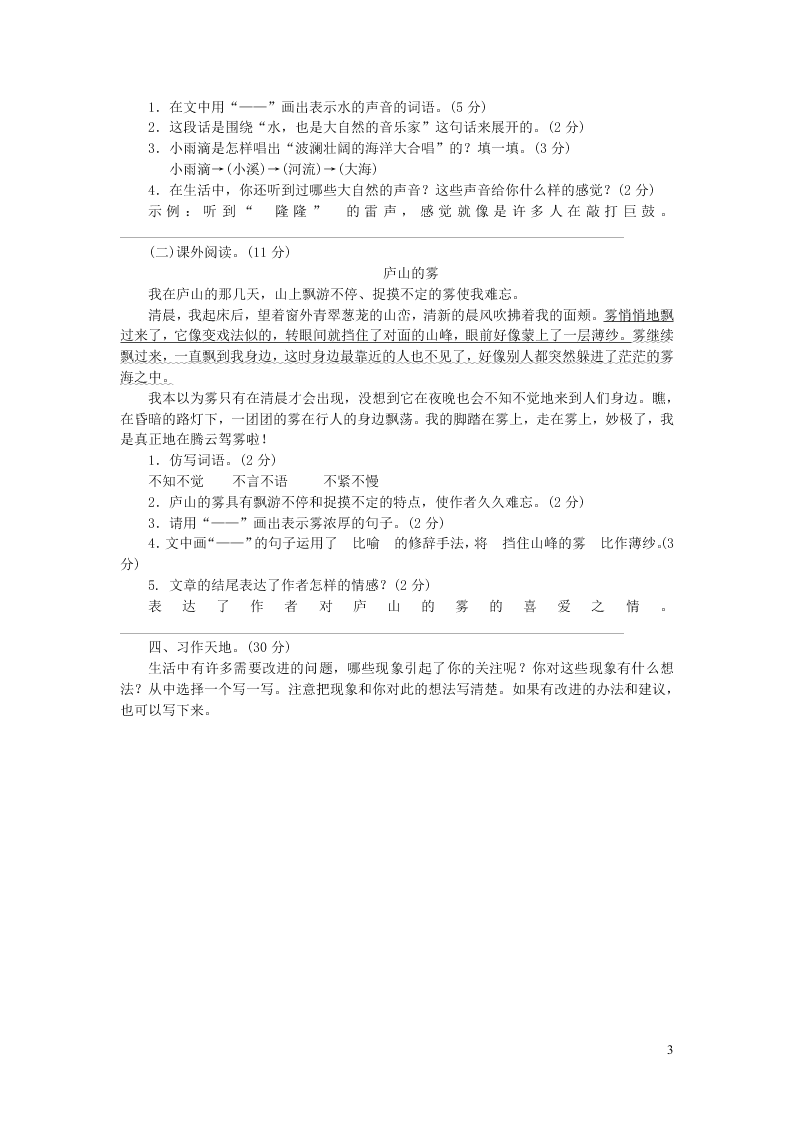 1．在文中用“——”画出表示水的声音的词语。(5 分)
2．这段话是围绕“水，也是大自然的音乐家”这句话来展开的。(2 分)
3．小雨滴是怎样唱出“波澜壮阔的海洋大合唱”的？填一填。(3 分)
小雨滴→(小溪)→(河流)→(大海)
4．在生活中，你还听到过哪些大自然的声音？这些声音给你什么样的感觉？(2 分)
示例：听到“ 隆隆” 的雷声，感觉就像是许多人在敲打巨鼓。

(二)课外阅读。(11 分)

庐山的雾

我在庐山的那几天，山上飘游不停、捉摸不定的雾使我难忘。
清晨，我起床后，望着窗外青翠葱茏的山峦，清新的晨风吹拂着我的面颊。雾悄悄地飘过来了，它像变戏法似的，转眼间就挡住了对面的山峰，眼前好像蒙上了一层薄纱。雾继续飘过来，一直飘到我身边，这时身边最靠近的人也不见了，好像别人都突然躲进了茫茫的雾海之中。
我本以为雾只有在清晨才会出现，没想到它在夜晚也会不知不觉地来到人们身边。瞧，在昏暗的路灯下，一团团的雾在行人的身边飘荡。我的脚踏在雾上，走在雾上，妙极了，我是真正地在腾云驾雾啦！
1．仿写词语。(2 分)
不知不觉 不言不语 不紧不慢
2．庐山的雾具有飘游不停和捉摸不定的特点，使作者久久难忘。(2 分)
3．请用“——”画出表示雾浓厚的句子。(2 分)
4.文中画“——”的句子运用了 比喻 的修辞手法，将 挡住山峰的雾 比作薄纱。(3 分)
5. 文章的结尾表达了作者怎样的情感？(2 分)
表达了作者对庐山的雾的喜爱之情。

四、习作天地。(30 分)
生活中有许多需要改进的问题，哪些现象引起了你的关注呢？你对这些现象有什么想法？从中选择一个写一写。注意把现象和你对此的想法写清楚。如果有改进的办法和建议，也可以写下来。

3